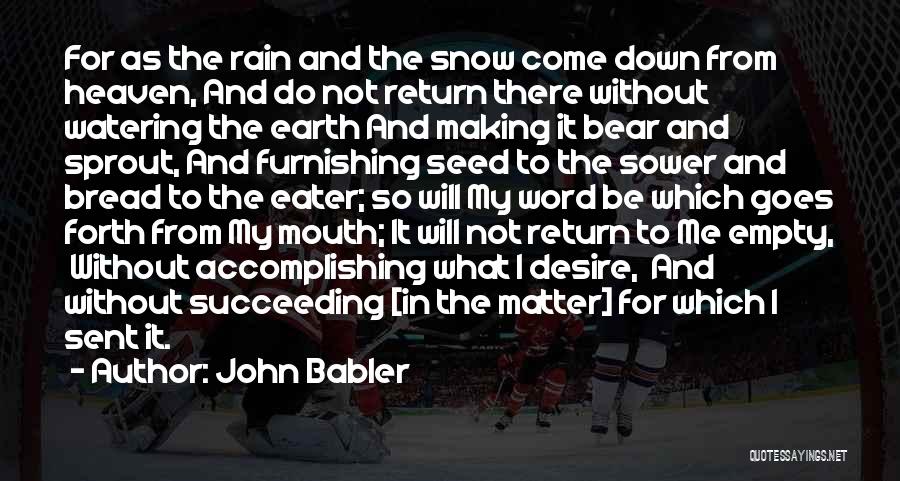 For as the rain and the snow come down from heaven, And do not return there without watering the earth And making it bear and sprout, And furnishing seed to the sower and bread to the eater; so will My word be which goes forth from My mouth; It will not return to Me empty, Without accomplishing what I desire, And without succeeding [in the matter] for which I sent it.

- Author: John Babler

QUOTESSAYINGS.NET